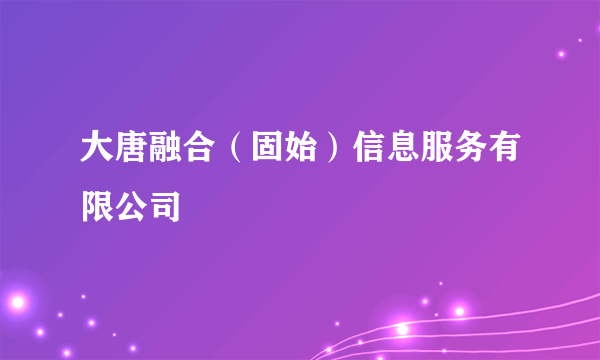 大唐融合（固始）信息服务有限公司